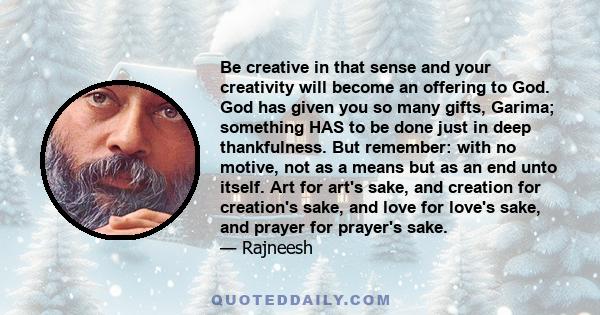 Be creative in that sense and your creativity will become an offering to God. God has given you so many gifts, Garima; something HAS to be done just in deep thankfulness. But remember: with no motive, not as a means but as an end unto itself. Art for art's sake, and creation for creation's sake, and love for love's sake, and prayer for prayer's sake.
— Rajneesh

QUOTEDDAILY.COM